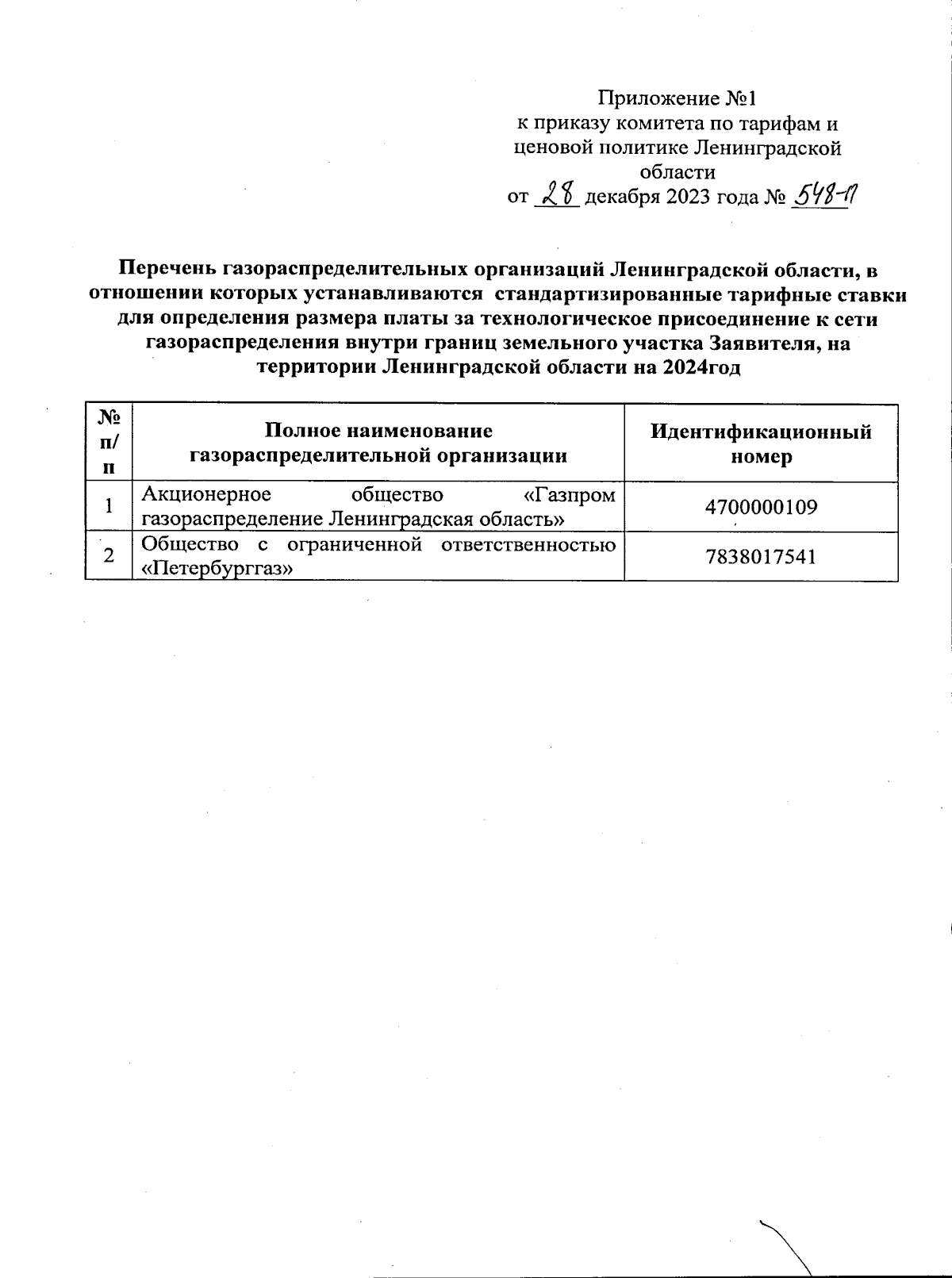 Приложение №1
к приказу комитета по тарифам и ценовой политике Ленинградской области
от 28 декабря 2023 года № 548-п

Перечень газораспределительных организаций Ленинградской области, в отношении которых устанавливаются стандартизированные тарифные ставки для определения размера платы за технологическое присоединение к сети газораспределения внутри границ земельного участка Заявителя, на территории Ленинградской области на 2024год

| № п/п | Полное наименование газораспределительной организации | Идентификационный номер |
|---|---|---|
| 1 | Акционерное общество «Газпром газораспределение Ленинградская область» | 4700000109 |
| 2 | Общество с ограниченной ответственностью «Петербурггаз» | 7838017541 |